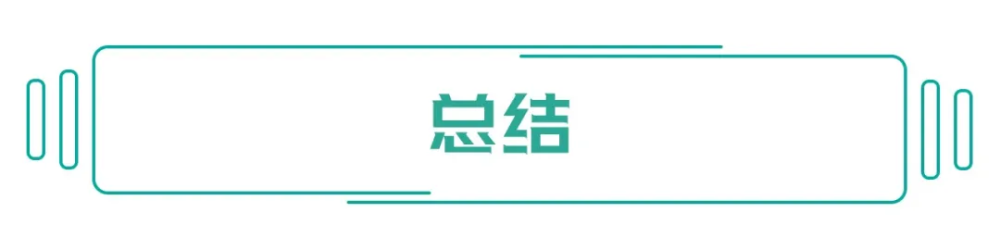 总结